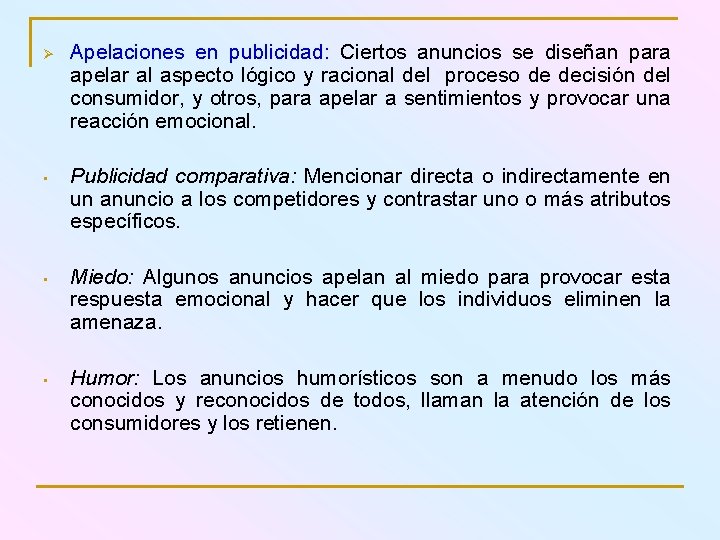 ➢ Apelaciones en publicidad: Ciertos anuncios se diseñan para apelar al aspecto lógico y racional del proceso de decisión del consumidor, y otros, para apelar a sentimientos y provocar una reacción emocional.

▪ Publicidad comparativa: Mencionar directa o indirectamente en un anuncio a los competidores y contrastar uno o más atributos específicos.

▪ Miedo: Algunos anuncios apelan al miedo para provocar esta respuesta emocional y hacer que los individuos eliminen la amenaza.

▪ Humor: Los anuncios humorísticos son a menudo los más conocidos y reconocidos de todos, llaman la atención de los consumidores y los retienen.